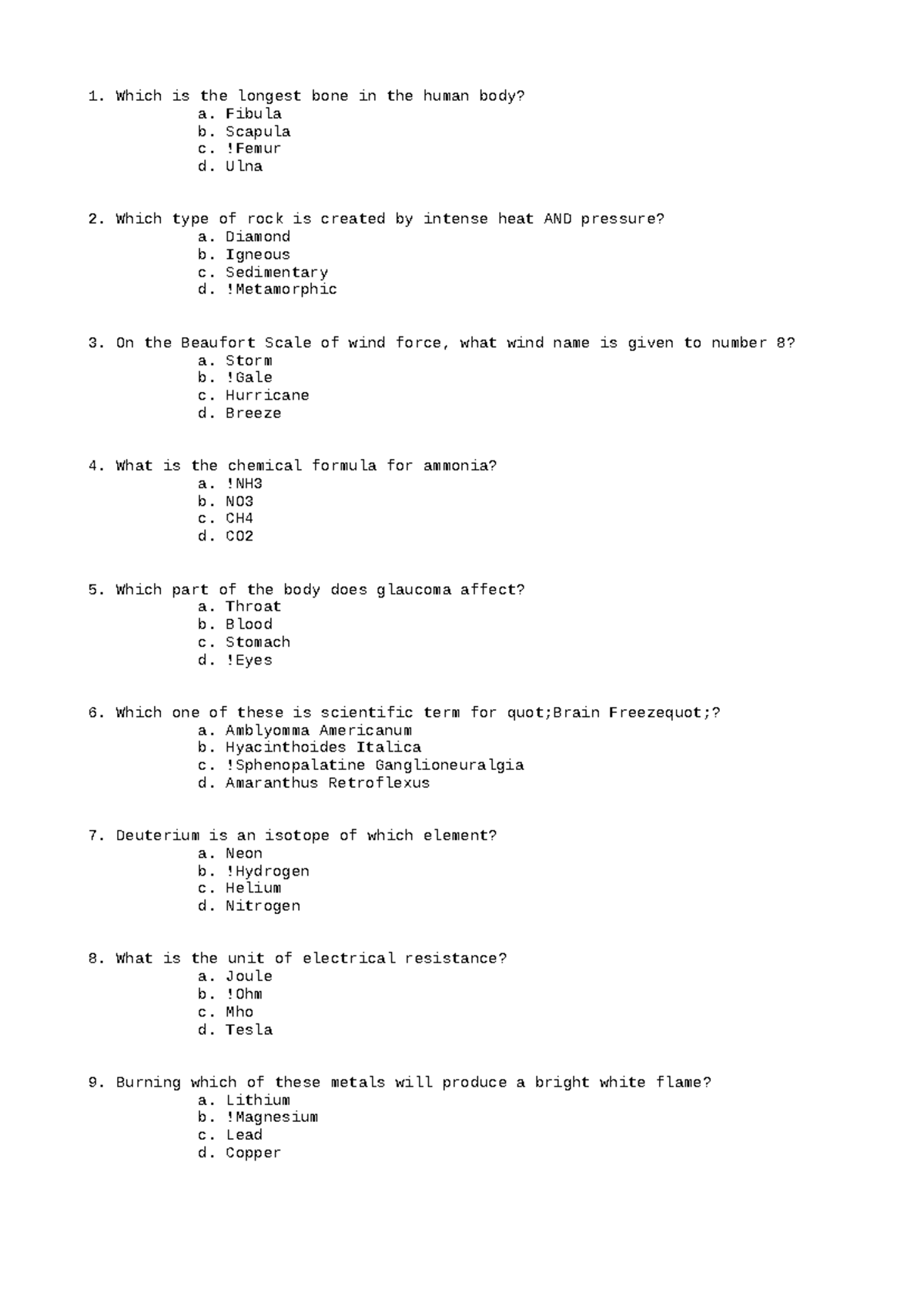 1. Which is the longest bone in the human body?
a. Fibula
b. Scapula
c. !Femur
d. Ulna

2. Which type of rock is created by intense heat AND pressure?
a. Diamond
b. Igneous
c. Sedimentary
d. !Metamorphic

3. On the Beaufort Scale of wind force, what wind name is given to number 8?
a. Storm
b. !Gale
c. Hurricane
d. Breeze

4. What is the chemical formula for ammonia?
a. !NH3
b. NO3
c. CH4
d. CO2

5. Which part of the body does glaucoma affect?
a. Throat
b. Blood
c. Stomach
d. !Eyes

6. Which one of these is scientific term for quot;Brain Freezequot;?
a. Amblyomma Americanum
b. Hyacinthoides Italica
c. !Sphenopalatine Ganglioneuralgia
d. Amaranthus Retroflexus

7. Deuterium is an isotope of which element?
a. Neon
b. !Hydrogen
c. Helium
d. Nitrogen

8. What is the unit of electrical resistance?
a. Joule
b. !Ohm
c. Mho
d. Tesla

9. Burning which of these metals will produce a bright white flame?
a. Lithium
b. !Magnesium
c. Lead
d. Copper